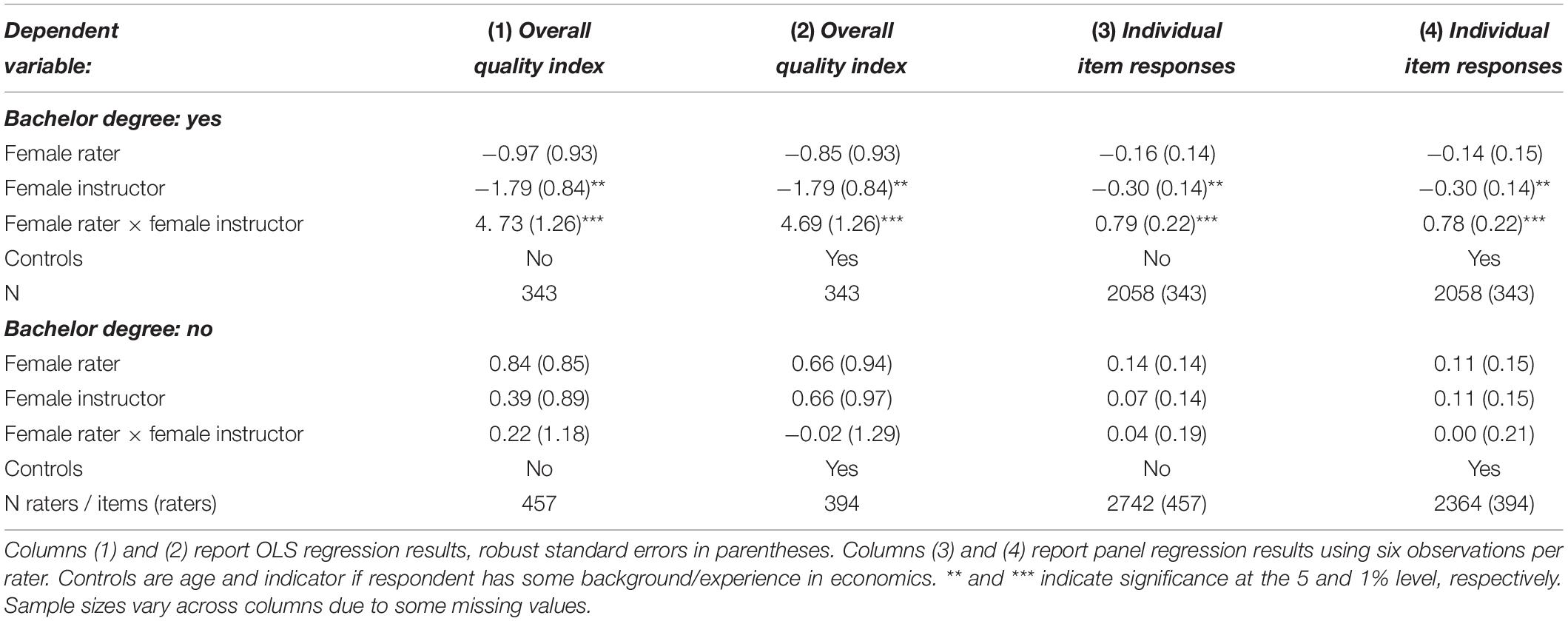 | Dependent variable: | (1) Overall quality index | (2) Overall quality index | (3) Individual item responses | (4) Individual item responses |
|---|---|---|---|---|
| **Bachelor degree: yes** | | | | |
| Female rater | −0.97 (0.93) | −0.85 (0.93) | −0.16 (0.14) | −0.14 (0.15) |
| Female instructor | −1.79 (0.84)** | −1.79 (0.84)** | −0.30 (0.14)** | −0.30 (0.14)** |
| Female rater × female instructor | 4. 73 (1.26)*** | 4.69 (1.26)*** | 0.79 (0.22)*** | 0.78 (0.22)*** |
| Controls | No | Yes | No | Yes |
| N | 343 | 343 | 2058 (343) | 2058 (343) |
| **Bachelor degree: no** | | | | |
| Female rater | 0.84 (0.85) | 0.66 (0.94) | 0.14 (0.14) | 0.11 (0.15) |
| Female instructor | 0.39 (0.89) | 0.66 (0.97) | 0.07 (0.14) | 0.11 (0.15) |
| Female rater × female instructor | 0.22 (1.18) | −0.02 (1.29) | 0.04 (0.19) | 0.00 (0.21) |
| Controls | No | Yes | No | Yes |
| N raters / items (raters) | 457 | 394 | 2742 (457) | 2364 (394) |

Columns (1) and (2) report OLS regression results, robust standard errors in parentheses. Columns (3) and (4) report panel regression results using six observations per rater. Controls are age and indicator if respondent has some background/experience in economics. ** and *** indicate significance at the 5 and 1% level, respectively. Sample sizes vary across columns due to some missing values.